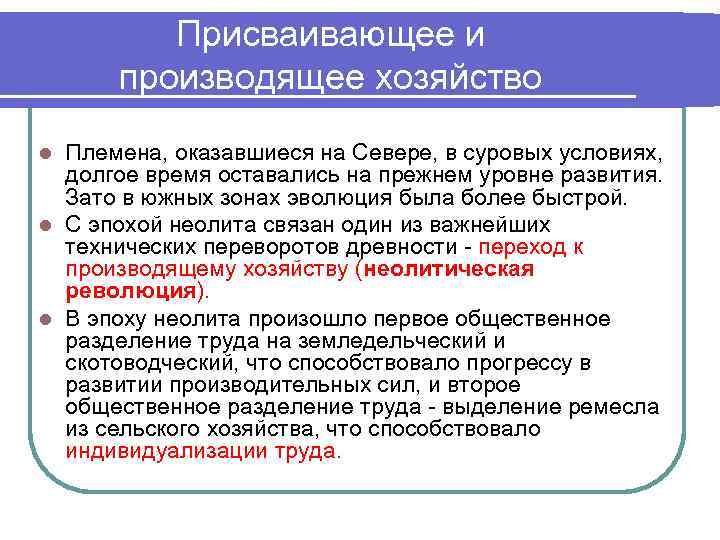 Присваивающее и производящее хозяйство

Племена, оказавшиеся на Севере, в суровых условиях, долгое время оставались на прежнем уровне развития. Зато в южных зонах эволюция была более быстрой.

С эпохой неолита связан один из важнейших технических переворотов древности - переход к производящему хозяйству (неолитическая революция).

В эпоху неолита произошло первое общественное разделение труда на земледельческий и скотоводческий, что способствовало прогрессу в развитии производительных сил, и второе общественное разделение труда - выделение ремесла из сельского хозяйства, что способствовало индивидуализации труда.